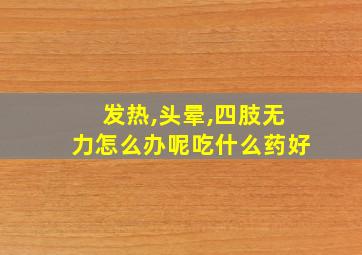 发热,头晕,四肢无力怎么办呢吃什么药好